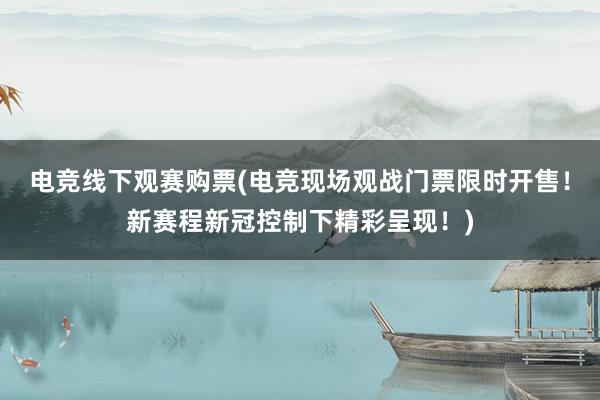 电竞线下观赛购票(电竞现场观战门票限时开售！新赛程新冠控制下精彩呈现！)